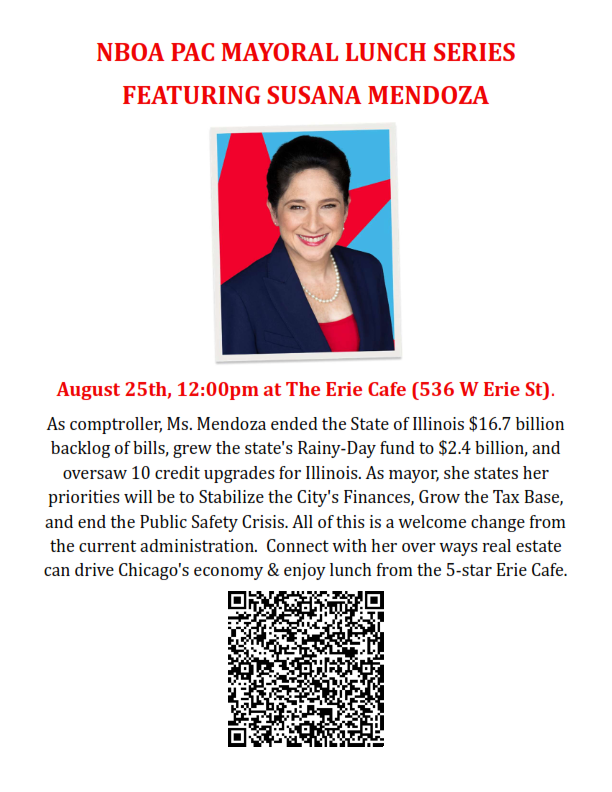 NBOA PAC MAYORAL LUNCH SERIES
FEATURING SUSANA MENDOZA

August 25th, 12:00pm at The Erie Cafe (536 W Erie St).

As comptroller, Ms. Mendoza ended the State of Illinois $16.7 billion backlog of bills, grew the state's Rainy-Day fund to $2.4 billion, and oversaw 10 credit upgrades for Illinois. As mayor, she states her priorities will be to Stabilize the City's Finances, Grow the Tax Base, and end the Public Safety Crisis. All of this is a welcome change from the current administration. Connect with her over ways real estate can drive Chicago's economy & enjoy lunch from the 5-star Erie Cafe.